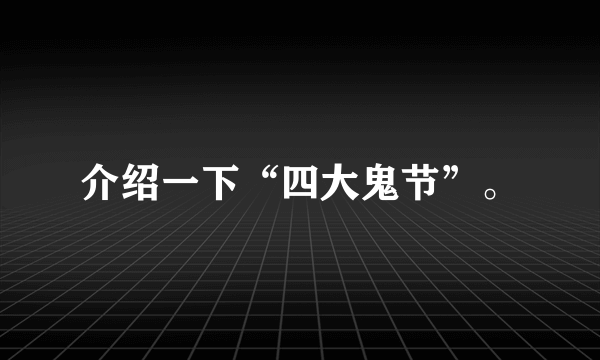 介绍一下“四大鬼节”。